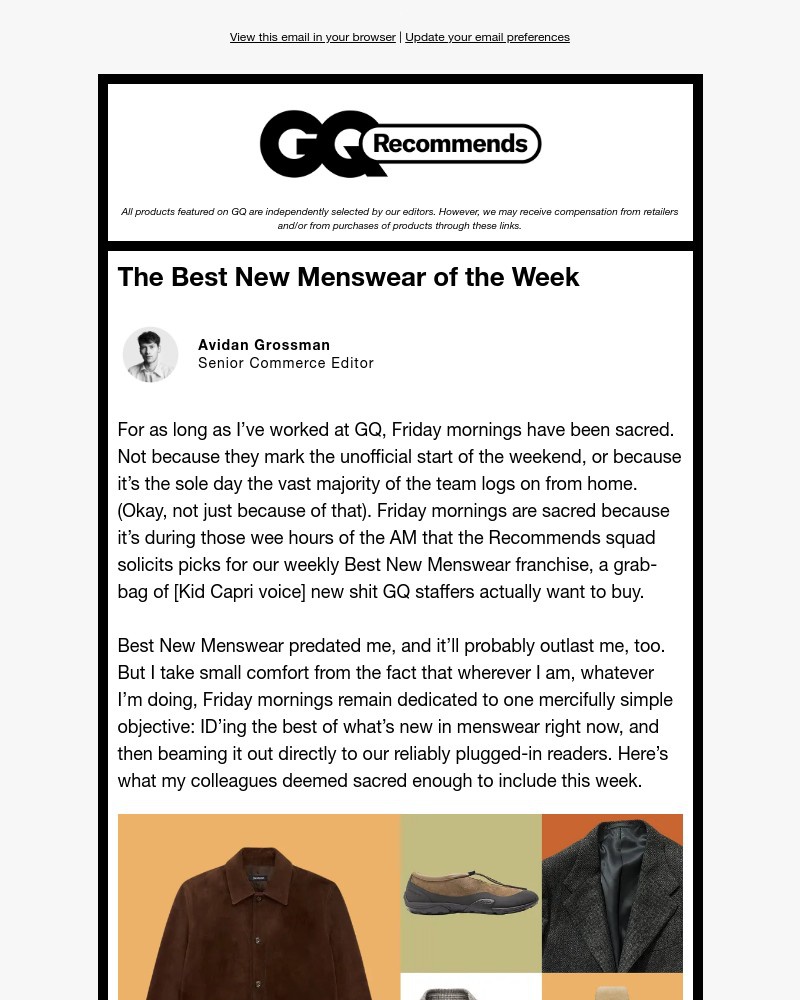 View this email in your browser | Update your email preferences

GQ Recommends

All products featured on GQ are independently selected by our editors. However, we may receive compensation from retailers and/or from purchases of products through these links.

The Best New Menswear of the Week

Avidan Grossman
Senior Commerce Editor

For as long as I've worked at GQ, Friday mornings have been sacred. Not because they mark the unofficial start of the weekend, or because it's the sole day the vast majority of the team logs on from home. (Okay, not just because of that). Friday mornings are sacred because it's during those wee hours of the AM that the Recommends squad solicits picks for our weekly Best New Menswear franchise, a grab-bag of [Kid Capri voice] new shit GQ staffers actually want to buy.

Best New Menswear predated me, and it'll probably outlast me, too. But I take small comfort from the fact that wherever I am, whatever I'm doing, Friday mornings remain dedicated to one mercifully simple objective: ID'ing the best of what's new in menswear right now, and then beaming it out directly to our reliably plugged-in readers. Here's what my colleagues deemed sacred enough to include this week.